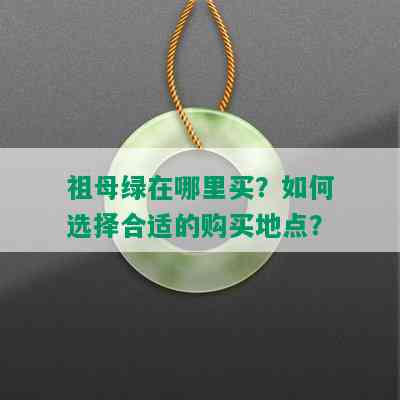 祖母绿在哪里买？如何选择合适的购买地点？